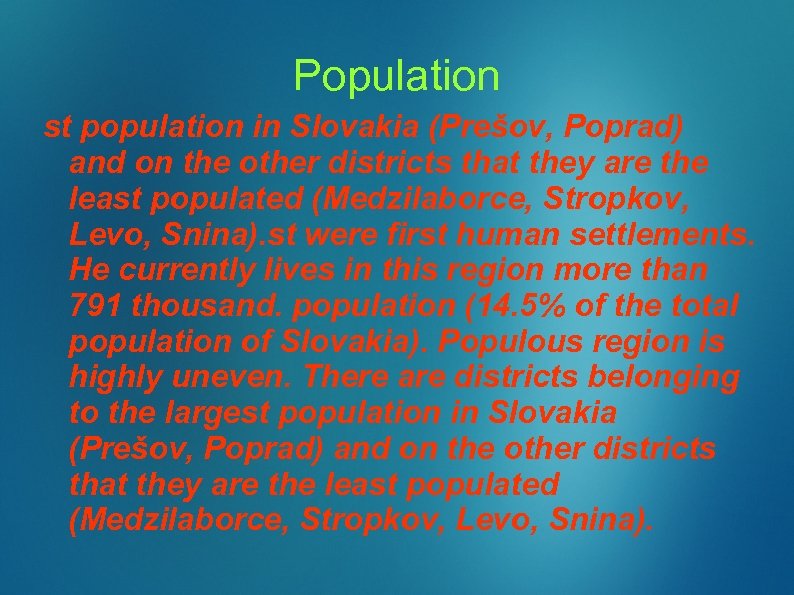 Population

st population in Slovakia (Prešov, Poprad) and on the other districts that they are the least populated (Medzilaborce, Stropkov, Levo, Snina).st were first human settlements. He currently lives in this region more than 791 thousand. population (14.5% of the total population of Slovakia). Populous region is highly uneven. There are districts belonging to the largest population in Slovakia (Prešov, Poprad) and on the other districts that they are the least populated (Medzilaborce, Stropkov, Levo, Snina).